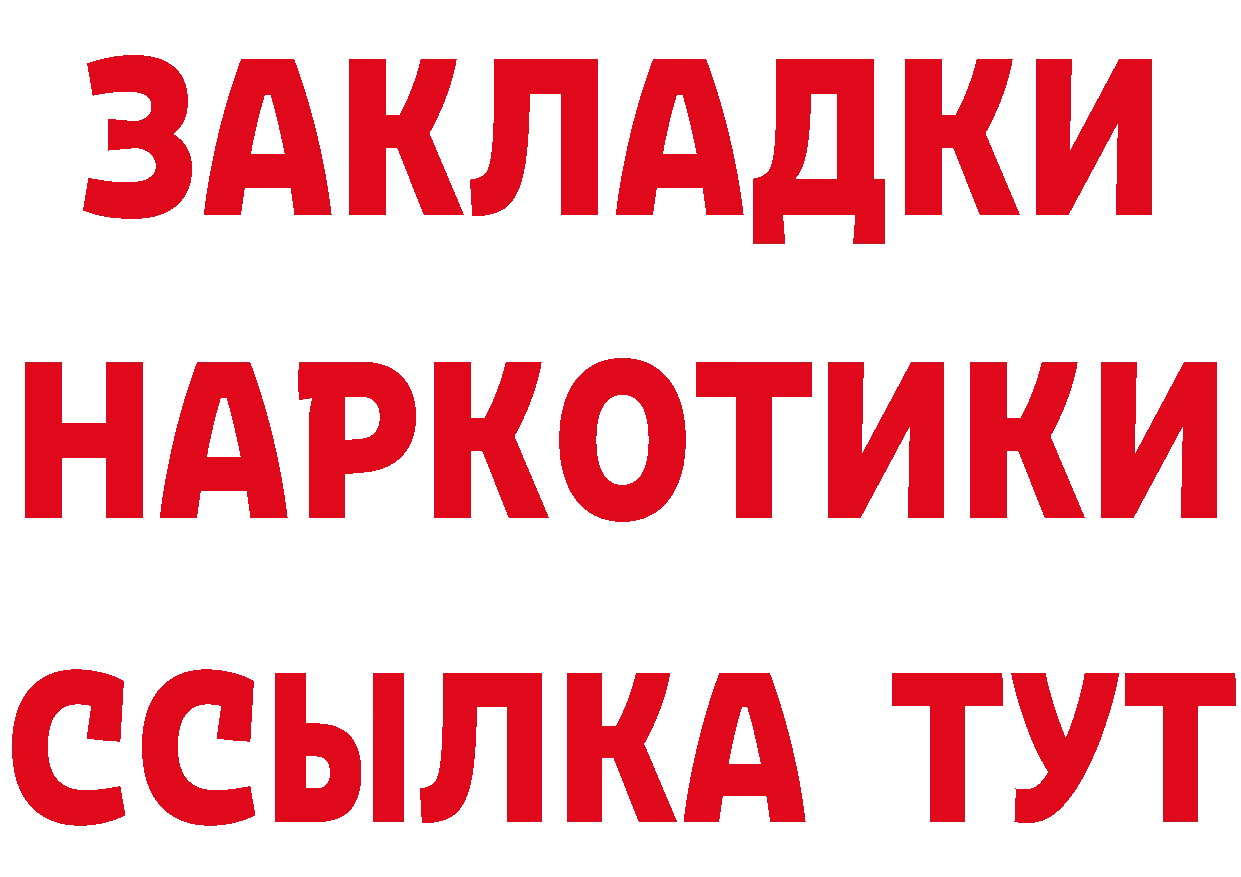 ЗАКЛАДКИ НАРКОТИКИ ССЫЛКА ТУТ